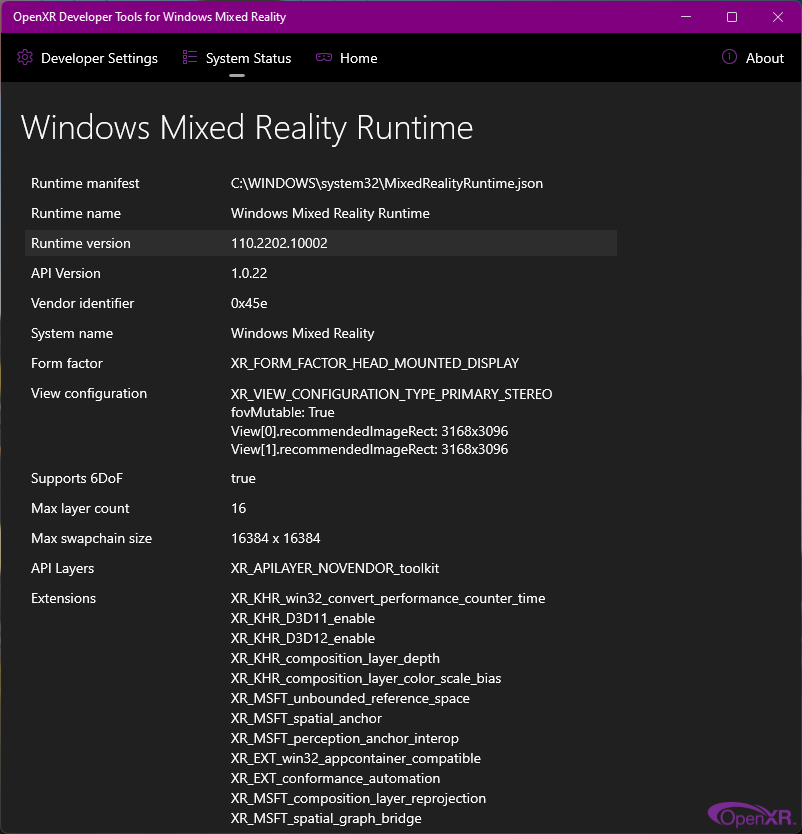 OpenXR Developer Tools for Windows Mixed Reality

Developer Settings   System Status   Home   About

Windows Mixed Reality Runtime

| | |
|---|---|
| Runtime manifest | C:\WINDOWS\system32\MixedRealityRuntime.json |
| Runtime name | Windows Mixed Reality Runtime |
| Runtime version | 110.2202.10002 |
| API Version | 1.0.22 |
| Vendor identifier | 0x45e |
| System name | Windows Mixed Reality |
| Form factor | XR_FORM_FACTOR_HEAD_MOUNTED_DISPLAY |
| View configuration | XR_VIEW_CONFIGURATION_TYPE_PRIMARY_STEREO fovMutable: True View[0].recommendedImageRect: 3168x3096 View[1].recommendedImageRect: 3168x3096 |
| Supports 6DoF | true |
| Max layer count | 16 |
| Max swapchain size | 16384 x 16384 |
| API Layers | XR_APILAYER_NOVENDOR_toolkit |
| Extensions | XR_KHR_win32_convert_performance_counter_time XR_KHR_D3D11_enable XR_KHR_D3D12_enable XR_KHR_composition_layer_depth XR_KHR_composition_layer_color_scale_bias XR_MSFT_unbounded_reference_space XR_MSFT_spatial_anchor XR_MSFT_perception_anchor_interop XR_EXT_win32_appcontainer_compatible XR_EXT_conformance_automation XR_MSFT_composition_layer_reprojection XR_MSFT_spatial_graph_bridge |

OpenXR